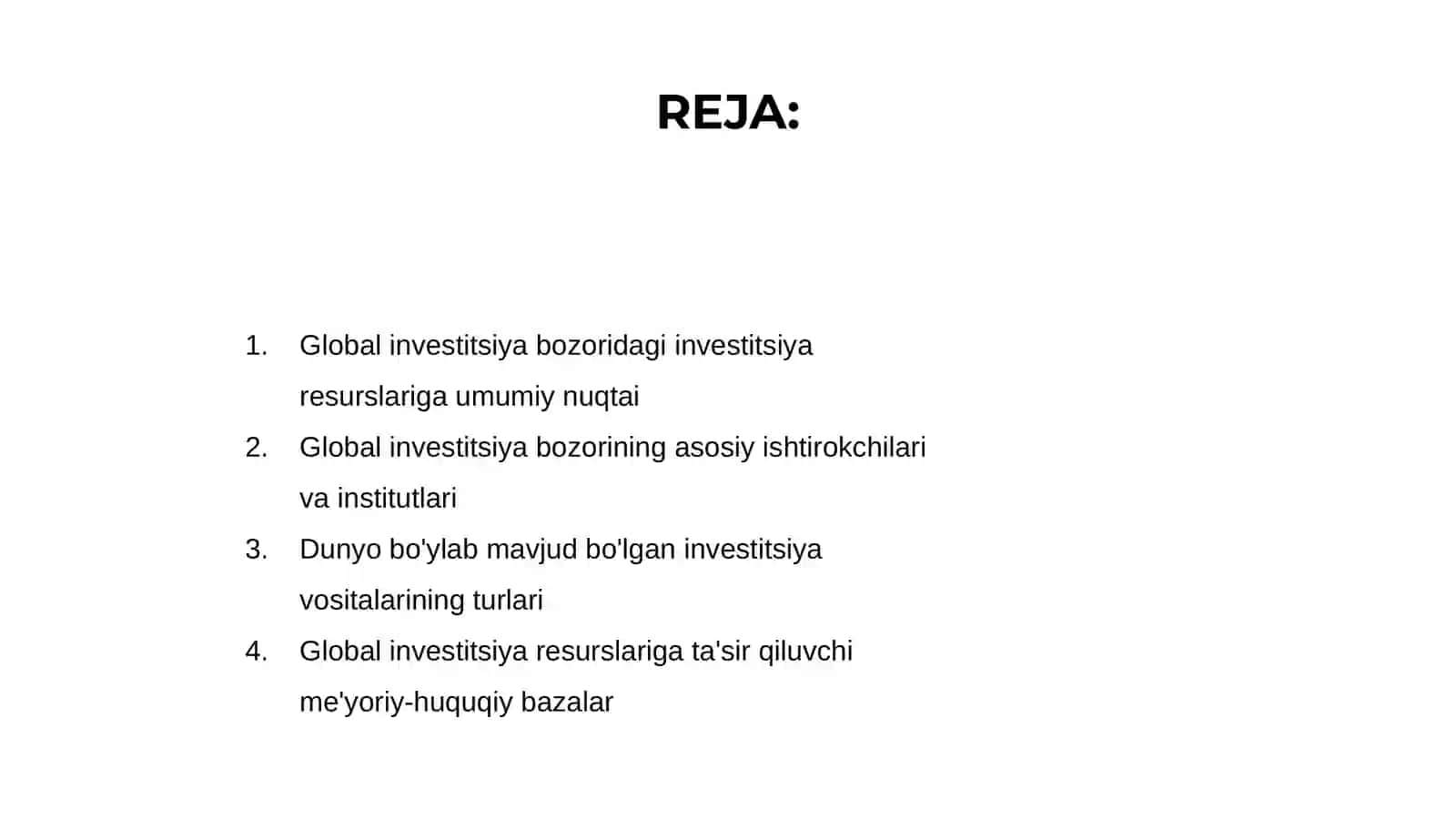 REJA:

1. Global investitsiya bozoridagi investitsiya resurslariga umumiy nuqtai
2. Global investitsiya bozorining asosiy ishtirokchilari va institutlari
3. Dunyo bo'ylab mavjud bo'lgan investitsiya vositalarining turlari
4. Global investitsiya resurslariga ta'sir qiluvchi me'yoriy-huquqiy bazalar